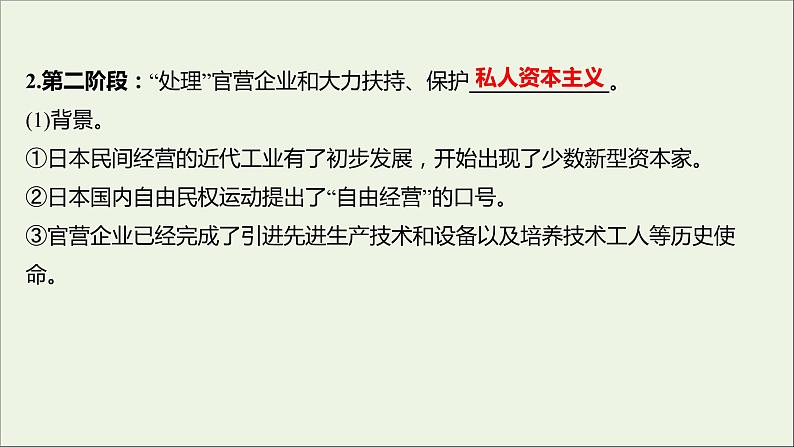 2.第二阶段：“处理”官营企业和大力扶持、保护私人资本主义。

(1)背景。

①日本民间经营的近代工业有了初步发展，开始出现了少数新型资本家。

②日本国内自由民权运动提出了“自由经营”的口号。

③官营企业已经完成了引进先进生产技术和设备以及培养技术工人等历史使命。